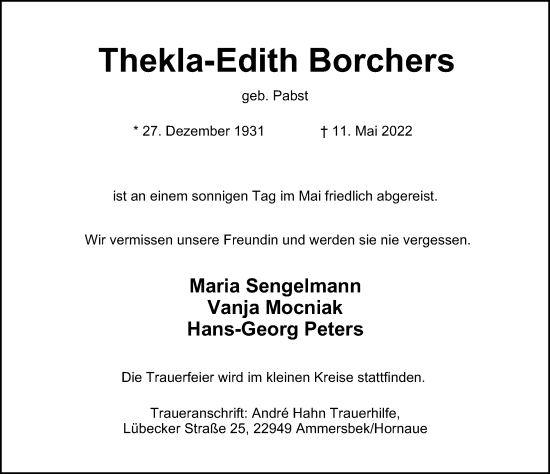 Thekla-Edith Borchers

geb. Pabst

* 27. Dezember 1931 † 11. Mai 2022

ist an einem sonnigen Tag im Mai friedlich abgereist.

Wir vermissen unsere Freundin und werden sie nie vergessen.

Maria Sengelmann
Vanja Mocniak
Hans-Georg Peters

Die Trauerfeier wird im kleinen Kreise stattfinden.

Traueranschrift: André Hahn Trauerhilfe,
Lübecker Straße 25, 22949 Ammersbek/Hornaue